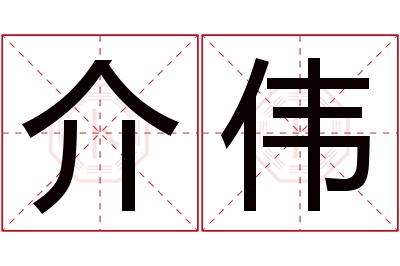 介伟